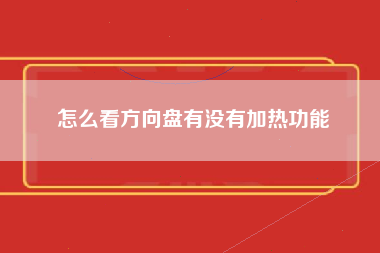 怎么看方向盘有没有加热功能